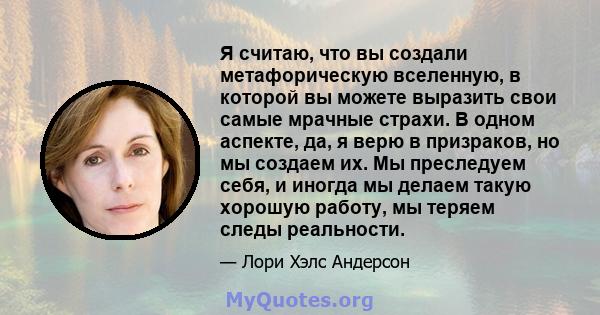 Я считаю, что вы создали метафорическую вселенную, в которой вы можете выразить свои самые мрачные страхи. В одном аспекте, да, я верю в призраков, но мы создаем их. Мы преследуем себя, и иногда мы делаем такую хорошую работу, мы теряем следы реальности.

— Лори Хэлс Андерсон

MyQuotes.org